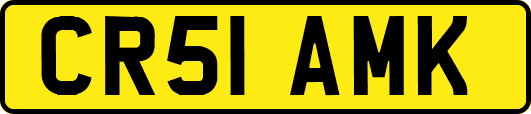 CR51 AMK